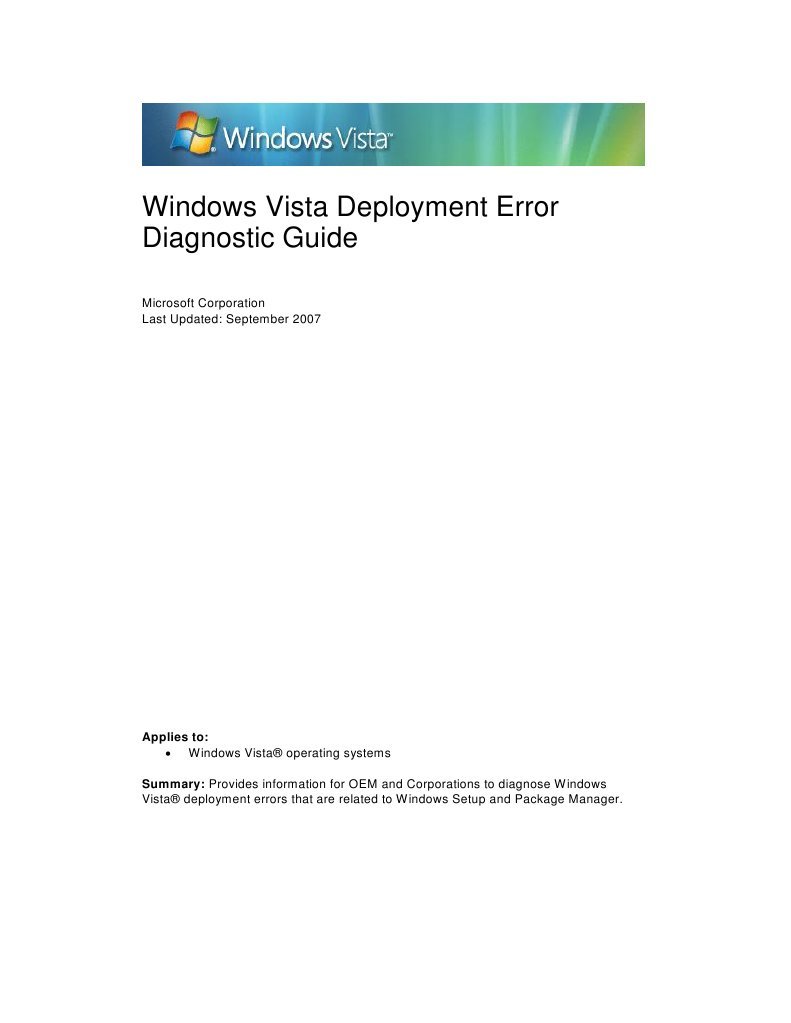 Windows Vista™

Windows Vista Deployment Error Diagnostic Guide

Microsoft Corporation
Last Updated: September 2007

Applies to:
• Windows Vista® operating systems

Summary: Provides information for OEM and Corporations to diagnose Windows Vista® deployment errors that are related to Windows Setup and Package Manager.